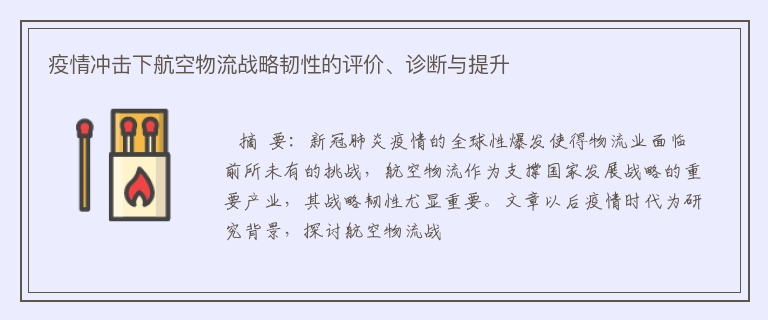 疫情冲击下航空物流战略韧性的评价、诊断与提升

摘 要：新冠肺炎疫情的全球性爆发使得物流业面临前所未有的挑战，航空物流作为支撑国家发展战略的重要产业，其战略韧性尤显重要。文章以后疫情时代为研究背景，探讨航空物流战